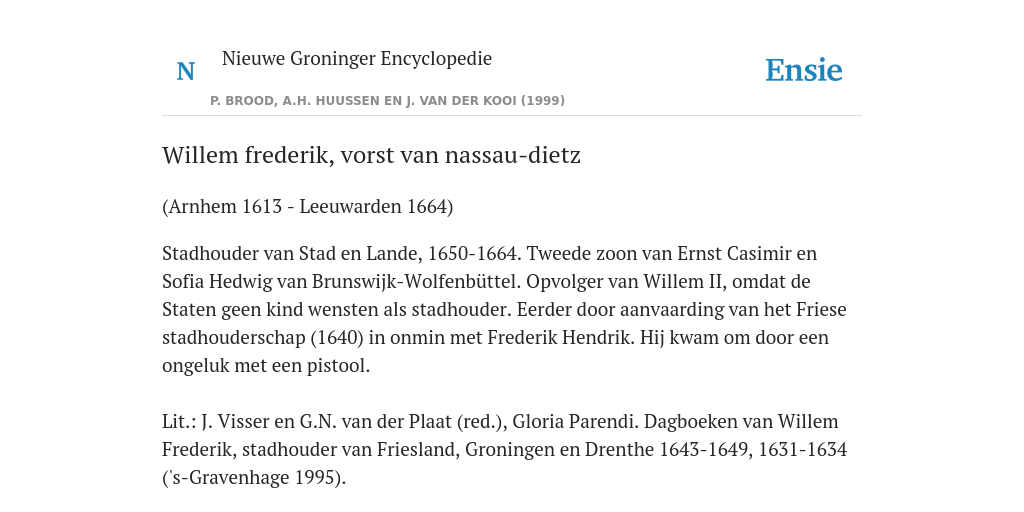 N

Nieuwe Groninger Encyclopedie

P. BROOD, A.H. HUUSSEN EN J. VAN DER KOOI (1999)

Ensie

Willem frederik, vorst van nassau-dietz

(Arnhem 1613 - Leeuwarden 1664)

Stadhouder van Stad en Lande, 1650-1664. Tweede zoon van Ernst Casimir en Sofia Hedwig van Brunswijk-Wolfenbüttel. Opvolger van Willem II, omdat de Staten geen kind wensten als stadhouder. Eerder door aanvaarding van het Friese stadhouderschap (1640) in onmin met Frederik Hendrik. Hij kwam om door een ongeluk met een pistool.

Lit.: J. Visser en G.N. van der Plaat (red.), Gloria Parendi. Dagboeken van Willem Frederik, stadhouder van Friesland, Groningen en Drenthe 1643-1649, 1631-1634 ('s-Gravenhage 1995).